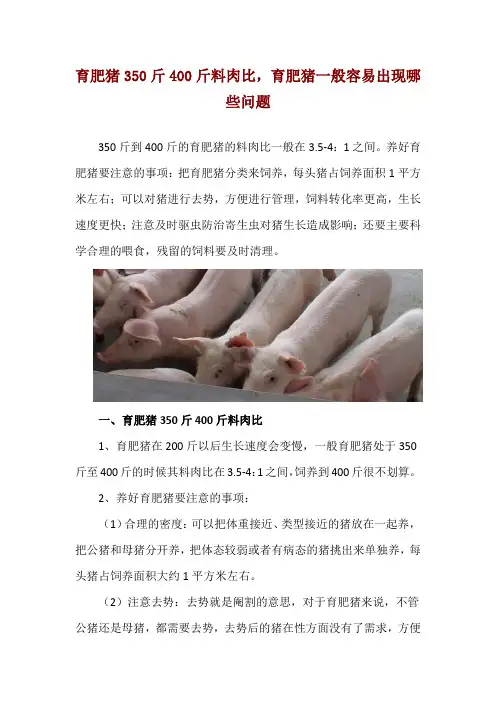 育肥猪350斤400斤料肉比，育肥猪一般容易出现哪些问题

350斤到400斤的育肥猪的料肉比一般在3.5-4：1之间。养好育肥猪要注意的事项：把育肥猪分类来饲养，每头猪占饲养面积1平方米左右；可以对猪进行去势，方便进行管理，饲料转化率更高，生长速度更快；注意及时驱虫防治寄生虫对猪生长造成影响；还要主要科学合理的喂食，残留的饲料要及时清理。

一、育肥猪350斤400斤料肉比

1、育肥猪在200斤以后生长速度会变慢，一般育肥猪处于350斤至400斤的时候其料肉比在3.5-4:1之间，饲养到400斤很不划算。

2、养好育肥猪要注意的事项：

（1）合理的密度：可以把体重接近、类型接近的猪放在一起养，把公猪和母猪分开养，把体态较弱或者有病态的猪挑出来单独养，每头猪占饲养面积大约1平方米左右。

（2）注意去势：去势就是阉割的意思，对于育肥猪来说，不管公猪还是母猪，都需要去势，去势后的猪在性方面没有了需求，方便